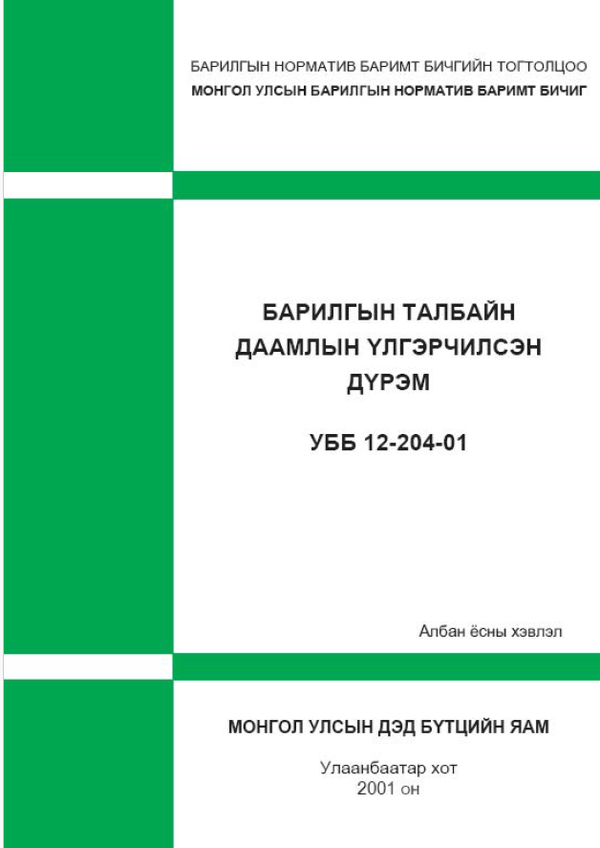 БАРИЛГЫН НОРМАТИВ БАРИМТ БИЧГИЙН ТОГТОЛЦОО
МОНГОЛ УЛСЫН БАРИЛГЫН НОРМАТИВ БАРИМТ БИЧИГ

БАРИЛГЫН ТАЛБАЙН ДААМЛЫН ҮЛГЭРЧИЛСЭН ДҮРЭМ

УББ 12-204-01

Албан ёсны хэвлэл

МОНГОЛ УЛСЫН ДЭД БҮТЦИЙН ЯАМ

Улаанбаатар хот
2001 он